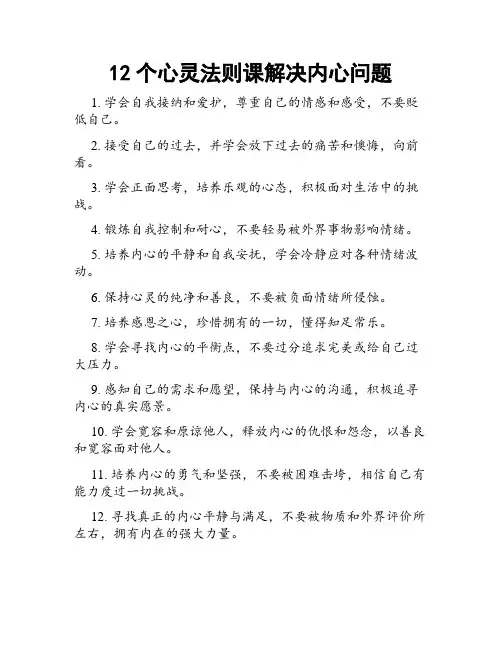 12 个心灵法则课解决内心问题

1. 学会自我接纳和爱护，尊重自己的情感和感受，不要贬低自己。

2. 接受自己的过去，并学会放下过去的痛苦和懊悔，向前看。

3. 学会正面思考，培养乐观的心态，积极面对生活中的挑战。

4. 锻炼自我控制和耐心，不要轻易被外界事物影响情绪。

5. 培养内心的平静和自我安抚，学会冷静应对各种情绪波动。

6. 保持心灵的纯净和善良，不要被负面情绪所侵蚀。

7. 培养感恩之心，珍惜拥有的一切，懂得知足常乐。

8. 学会寻找内心的平衡点，不要过分追求完美或给自己过大压力。

9. 感知自己的需求和愿望，保持与内心的沟通，积极追寻内心的真实愿景。

10. 学会宽容和原谅他人，释放内心的仇恨和怨念，以善良和宽容面对他人。

11. 培养内心的勇气和坚强，不要被困难击垮，相信自己有能力度过一切挑战。

12. 寻找真正的内心平静与满足，不要被物质和外界评价所左右，拥有内在的强大力量。